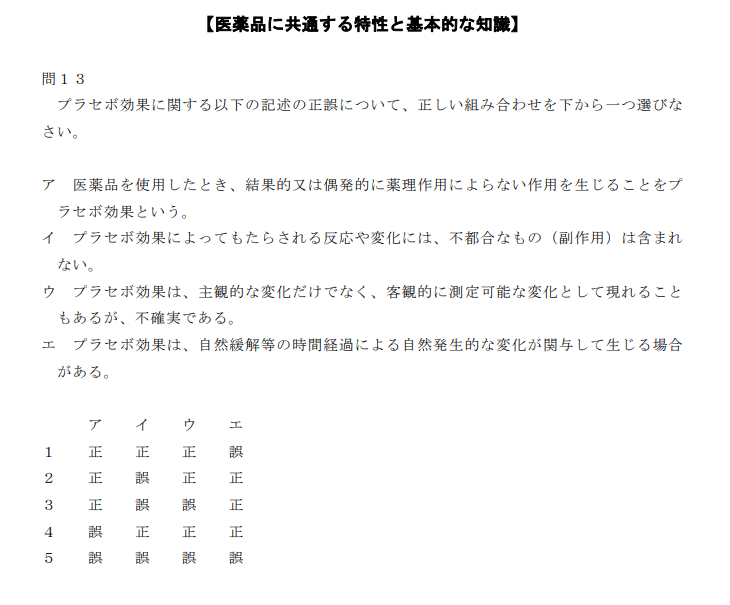 【医薬品に共通する特性と基本的な知識】

問１３
プラセボ効果に関する以下の記述の正誤について、正しい組み合わせを下から一つ選びなさい。

ア　医薬品を使用したとき、結果的又は偶発的に薬理作用によらない作用を生じることをプラセボ効果という。
イ　プラセボ効果によってもたらされる反応や変化には、不都合なもの（副作用）は含まれない。
ウ　プラセボ効果は、主観的な変化だけでなく、客観的に測定可能な変化として現れることもあるが、不確実である。
エ　プラセボ効果は、自然緩解等の時間経過による自然発生的な変化が関与して生じる場合がある。

| | ア | イ | ウ | エ |
|---|---|---|---|---|
| 1 | 正 | 正 | 正 | 誤 |
| 2 | 正 | 誤 | 正 | 正 |
| 3 | 正 | 誤 | 誤 | 正 |
| 4 | 誤 | 正 | 正 | 正 |
| 5 | 誤 | 誤 | 誤 | 誤 |